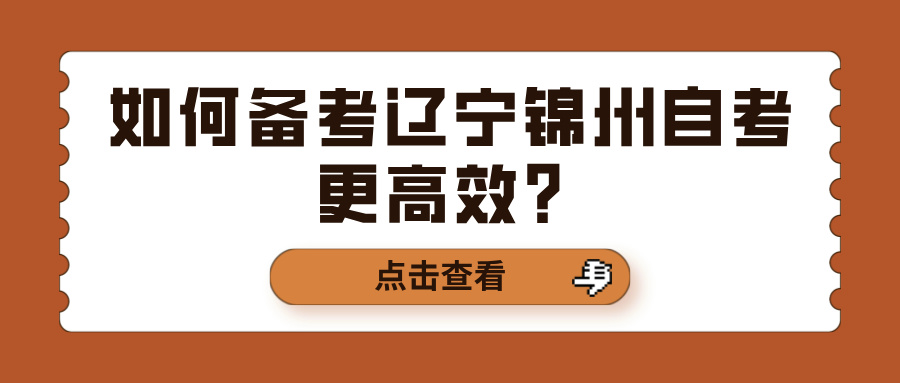 如何备考辽宁锦州自考更高效？

点击查看